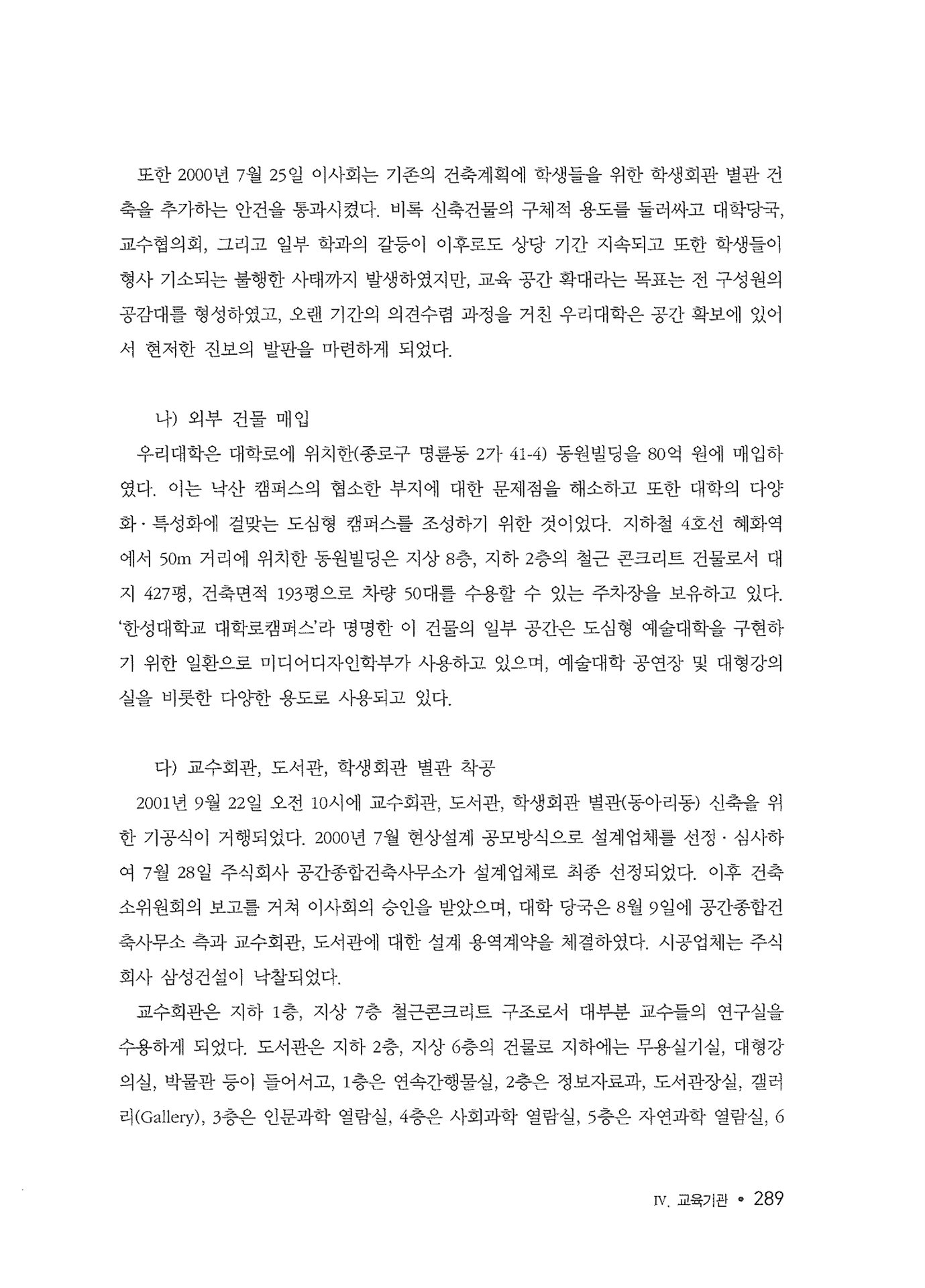 또한 2000년 7월 25일 이사회는 기존의 건축계획에 학생들을 위한 학생회관 별관 건축을 추가하는 안건을 통과시켰다. 비록 신축건물의 구체적 용도를 둘러싸고 대학당국, 교수협의회, 그리고 일부 학과의 갈등이 이후로도 상당 기간 지속되고 또한 학생들이 형사 기소되는 불행한 사태까지 발생하였지만, 교육 공간 확대라는 목표는 전 구성원의 공감대를 형성하였고, 오랜 기간의 의견수렴 과정을 거친 우리대학은 공간 확보에 있어서 현저한 진보의 발판을 마련하게 되었다.

나) 외부 건물 매입

우리대학은 대학로에 위치한(종로구 명륜동 2가 41-4) 동원빌딩을 80억 원에 매입하였다. 이는 낙산 캠퍼스의 협소한 부지에 대한 문제점을 해소하고 또한 대학의 다양화·특성화에 걸맞는 도심형 캠퍼스를 조성하기 위한 것이었다. 지하철 4호선 혜화역에서 50m 거리에 위치한 동원빌딩은 지상 8층, 지하 2층의 철근 콘크리트 건물로서 대지 427평, 건축면적 193평으로 차량 50대를 수용할 수 있는 주차장을 보유하고 있다. '한성대학교 대학로캠퍼스'라 명명한 이 건물의 일부 공간은 도심형 예술대학을 구현하기 위한 일환으로 미디어디자인학부가 사용하고 있으며, 예술대학 공연장 및 대형강의실을 비롯한 다양한 용도로 사용되고 있다.

다) 교수회관, 도서관, 학생회관 별관 착공

2001년 9월 22일 오전 10시에 교수회관, 도서관, 학생회관 별관(동아리동) 신축을 위한 기공식이 거행되었다. 2000년 7월 현상설계 공모방식으로 설계업체를 선정·심사하여 7월 28일 주식회사 공간종합건축사무소가 설계업체로 최종 선정되었다. 이후 건축소위원회의 보고를 거쳐 이사회의 승인을 받았으며, 대학 당국은 8월 9일에 공간종합건축사무소 측과 교수회관, 도서관에 대한 설계 용역계약을 체결하였다. 시공업체는 주식회사 삼성건설이 낙찰되었다.

교수회관은 지하 1층, 지상 7층 철근콘크리트 구조로서 대부분 교수들의 연구실을 수용하게 되었다. 도서관은 지하 2층, 지상 6층의 건물로 지하에는 무용실기실, 대형강의실, 박물관 등이 들어서고, 1층은 연속간행물실, 2층은 정보자료과, 도서관장실, 갤러리(Gallery), 3층은 인문과학 열람실, 4층은 사회과학 열람실, 5층은 자연과학 열람실, 6

IV. 교육기관 • 289